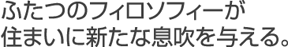 ふたつのフィロソフィーが
住まいに新たな息吹を与える。